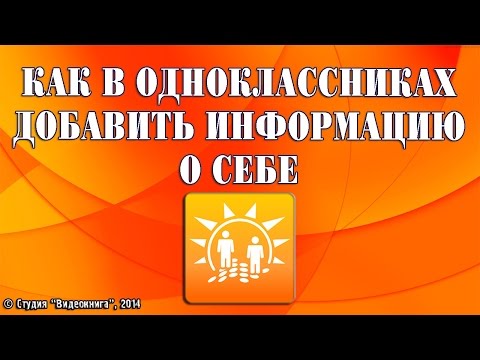 КАК В ОДНОКЛАССНИКАХ ДОБАВИТЬ ИНФОРМАЦИЮ О СЕБЕ

© Студия "Видеокнига", 2014